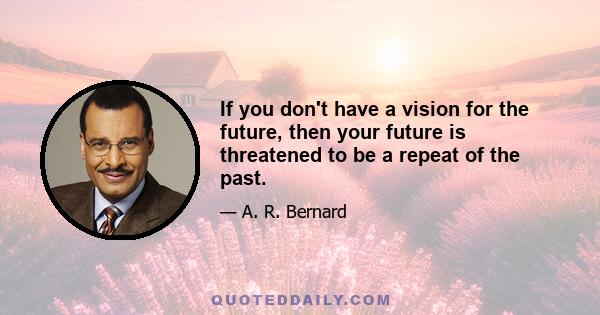 If you don't have a vision for the future, then your future is threatened to be a repeat of the past.

— A. R. Bernard

QUOTEDDAILY.COM